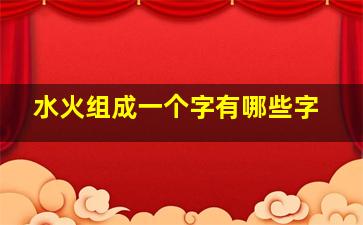 水火组成一个字有哪些字